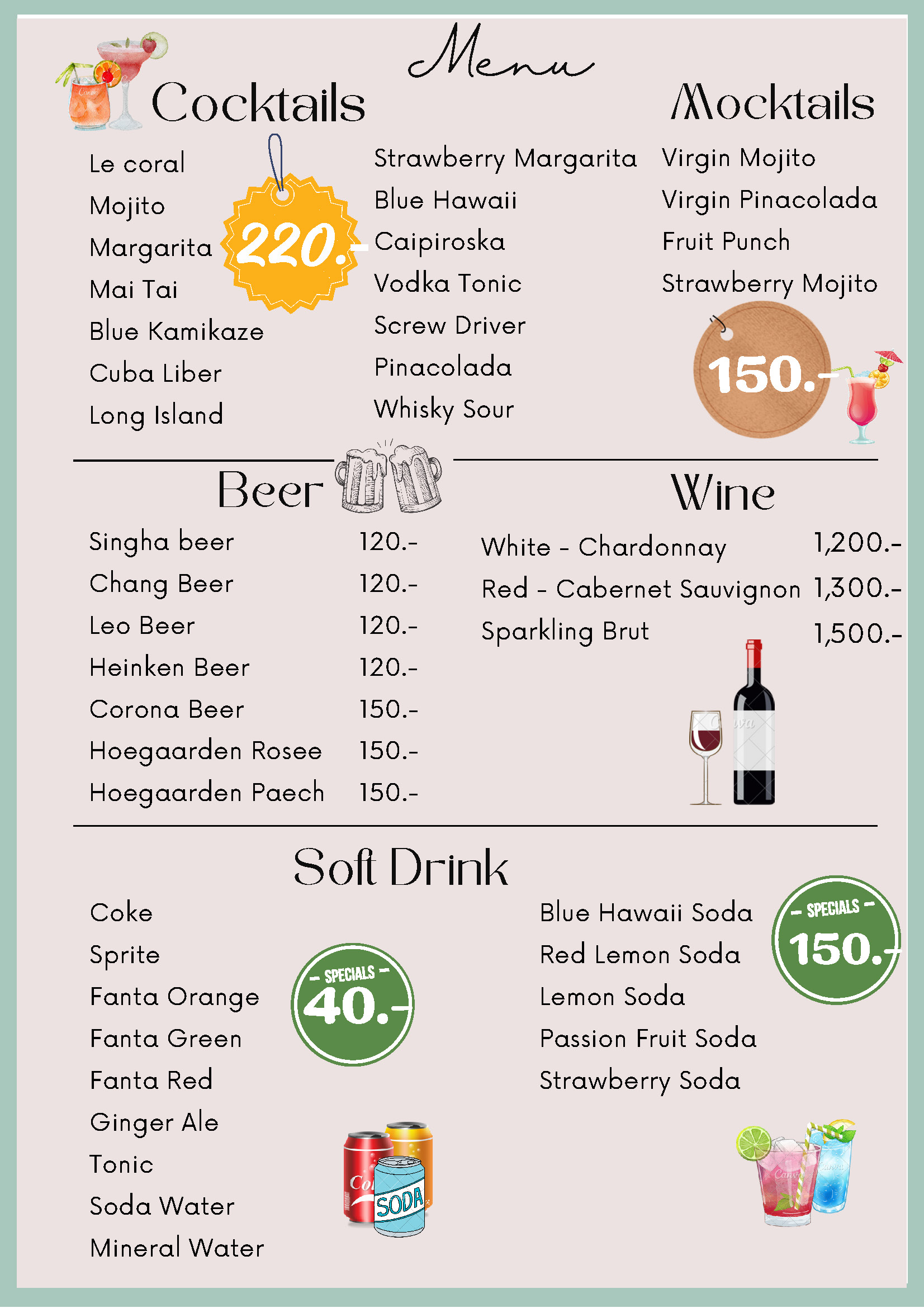 Menu

Cocktails

Le coral
Mojito
Margarita
Mai Tai
Blue Kamikaze
Cuba Liber
Long Island

220.-

Strawberry Margarita
Blue Hawaii
Caipiroska
Vodka Tonic
Screw Driver
Pinacolada
Whisky Sour

Mocktails

Virgin Mojito
Virgin Pinacolada
Fruit Punch
Strawberry Mojito

150.-

Beer

Singha beer 120.-
Chang Beer 120.-
Leo Beer 120.-
Heinken Beer 120.-
Corona Beer 150.-
Hoegaarden Rosee 150.-
Hoegaarden Paech 150.-

Wine

White - Chardonnay 1,200.-
Red - Cabernet Sauvignon 1,300.-
Sparkling Brut 1,500.-

Soft Drink

Coke
Sprite
Fanta Orange
Fanta Green
Fanta Red
Ginger Ale
Tonic
Soda Water
Mineral Water

- SPECIALS -
40.-

SODA

Blue Hawaii Soda
Red Lemon Soda
Lemon Soda
Passion Fruit Soda
Strawberry Soda

- SPECIALS -
150.-